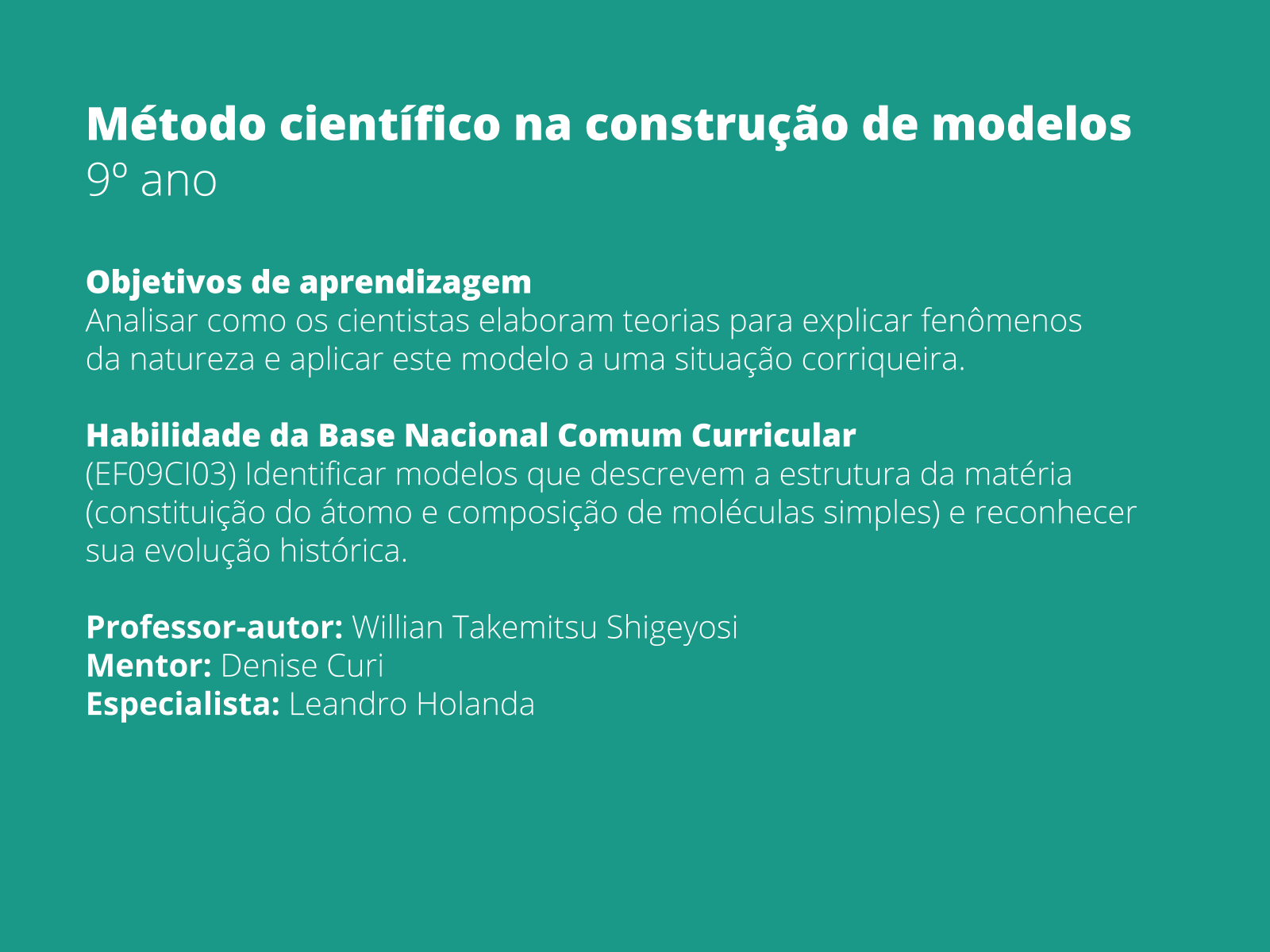 Método científico na construção de modelos
9º ano

Objetivos de aprendizagem
Analisar como os cientistas elaboram teorias para explicar fenômenos da natureza e aplicar este modelo a uma situação corriqueira.

Habilidade da Base Nacional Comum Curricular
(EF09CI03) Identificar modelos que descrevem a estrutura da matéria (constituição do átomo e composição de moléculas simples) e reconhecer sua evolução histórica.

Professor-autor: Willian Takemitsu Shigeyosi
Mentor: Denise Curi
Especialista: Leandro Holanda